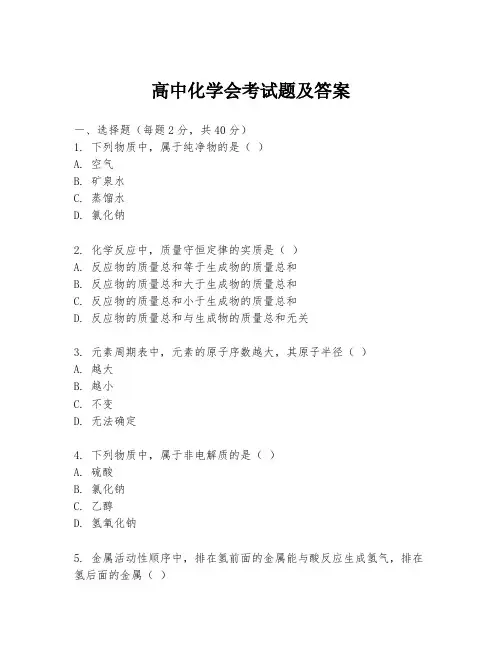 高中化学会考试题及答案

一、选择题（每题2分，共40分）
1. 下列物质中，属于纯净物的是（ ）
A. 空气
B. 矿泉水
C. 蒸馏水
D. 氯化钠

2. 化学反应中，质量守恒定律的实质是（ ）
A. 反应物的质量总和等于生成物的质量总和
B. 反应物的质量总和大于生成物的质量总和
C. 反应物的质量总和小于生成物的质量总和
D. 反应物的质量总和与生成物的质量总和无关

3. 元素周期表中，元素的原子序数越大，其原子半径（ ）
A. 越大
B. 越小
C. 不变
D. 无法确定

4. 下列物质中，属于非电解质的是（ ）
A. 硫酸
B. 氯化钠
C. 乙醇
D. 氢氧化钠

5. 金属活动性顺序中，排在氢前面的金属能与酸反应生成氢气，排在氢后面的金属（ ）